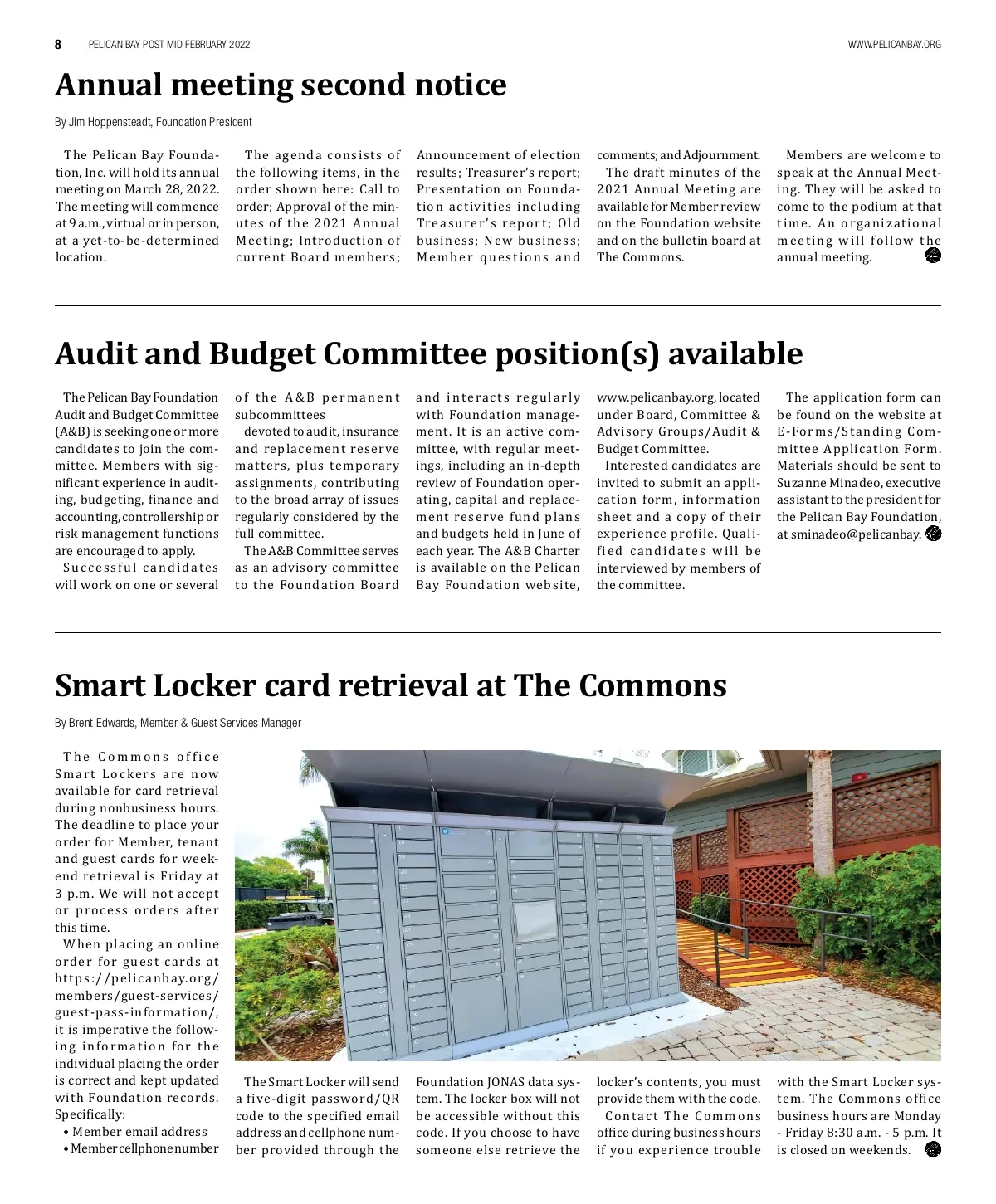 8 | PELICAN BAY POST MID FEBRUARY 2022 WWW.PELICANBAY.ORG

Annual meeting second notice

By Jim Hoppensteadt, Foundation President

The Pelican Bay Foundation, Inc. will hold its annual meeting on March 28, 2022. The meeting will commence at 9 a.m., virtual or in person, at a yet-to-be-determined location.

The agenda consists of the following items, in the order shown here: Call to order; Approval of the minutes of the 2021 Annual Meeting; Introduction of current Board members; Announcement of election results; Treasurer's report; Presentation on Foundation activities including Treasurer's report; Old business; New business; Member questions and comments; and Adjournment.

The draft minutes of the 2021 Annual Meeting are available for Member review on the Foundation website and on the bulletin board at The Commons.

Members are welcome to speak at the Annual Meeting. They will be asked to come to the podium at that time. An organizational meeting will follow the annual meeting.

Audit and Budget Committee position(s) available

The Pelican Bay Foundation Audit and Budget Committee (A&B) is seeking one or more candidates to join the committee. Members with significant experience in auditing, budgeting, finance and accounting, controllership or risk management functions are encouraged to apply.

Successful candidates will work on one or several of the A&B permanent subcommittees devoted to audit, insurance and replacement reserve matters, plus temporary assignments, contributing to the broad array of issues regularly considered by the full committee.

The A&B Committee serves as an advisory committee to the Foundation Board and interacts regularly with Foundation management. It is an active committee, with regular meetings, including an in-depth review of Foundation operating, capital and replacement reserve fund plans and budgets held in June of each year. The A&B Charter is available on the Pelican Bay Foundation website, www.pelicanbay.org, located under Board, Committee & Advisory Groups/Audit & Budget Committee.

Interested candidates are invited to submit an application form, information sheet and a copy of their experience profile. Qualified candidates will be interviewed by members of the committee.

The application form can be found on the website at E-Forms/Standing Committee Application Form. Materials should be sent to Suzanne Minadeo, executive assistant to the president for the Pelican Bay Foundation, at sminadeo@pelicanbay.

Smart Locker card retrieval at The Commons

By Brent Edwards, Member & Guest Services Manager

The Commons office Smart Lockers are now available for card retrieval during nonbusiness hours. The deadline to place your order for Member, tenant and guest cards for weekend retrieval is Friday at 3 p.m. We will not accept or process orders after this time.

When placing an online order for guest cards at https://pelicanbay.org/members/guest-services/guest-pass-information/, it is imperative the following information for the individual placing the order is correct and kept updated with Foundation records. Specifically:
• Member email address
• Member cellphone number

The Smart Locker will send a five-digit password/QR code to the specified email address and cellphone number provided through the Foundation JONAS data system. The locker box will not be accessible without this code. If you choose to have someone else retrieve the locker's contents, you must provide them with the code.

Contact The Commons office during business hours if you experience trouble with the Smart Locker system. The Commons office business hours are Monday - Friday 8:30 a.m. - 5 p.m. It is closed on weekends.